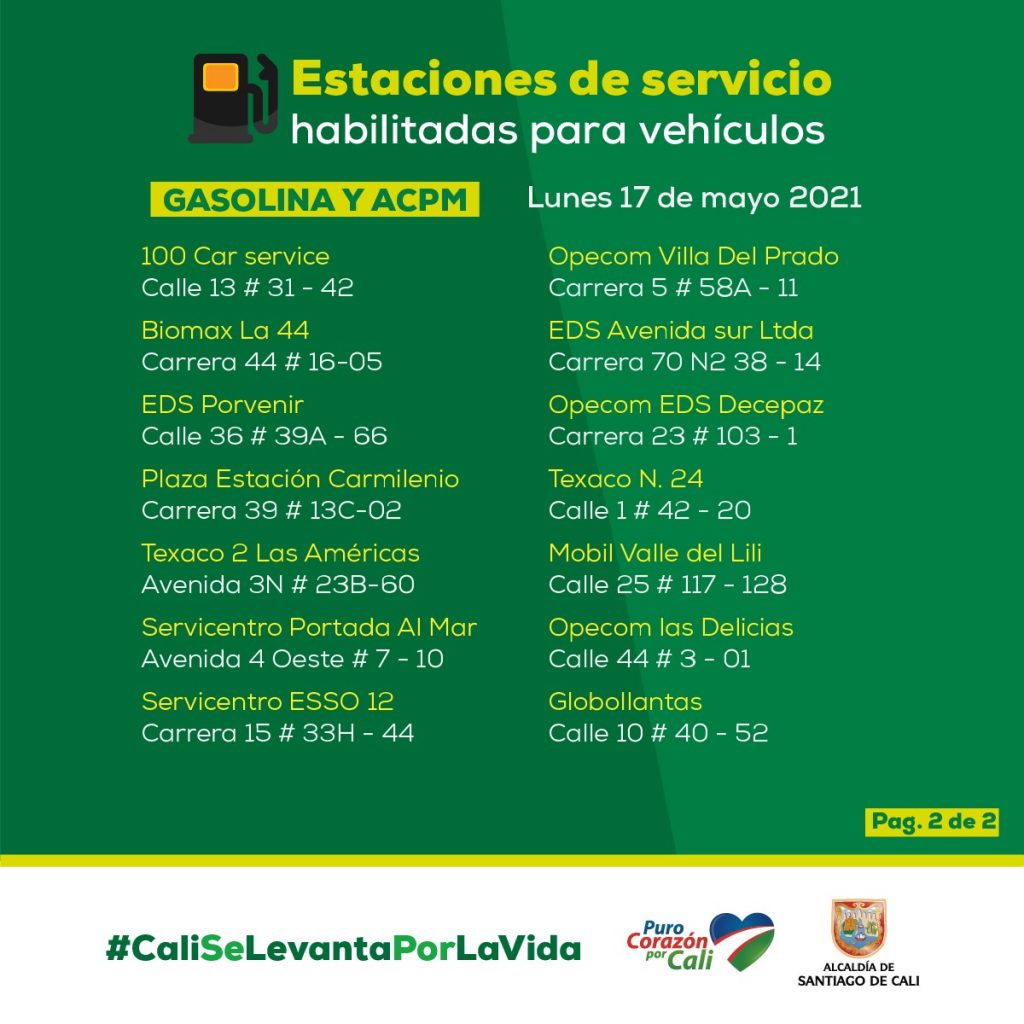 Estaciones de servicio
habilitadas para vehículos

GASOLINA Y ACPM

Lunes 17 de mayo 2021

100 Car service
Calle 13 # 31 - 42

Biomax La 44
Carrera 44 # 16-05

EDS Porvenir
Calle 36 # 39A - 66

Plaza Estación Carmilenio
Carrera 39 # 13C-02

Texaco 2 Las Américas
Avenida 3N # 23B-60

Servicentro Portada Al Mar
Avenida 4 Oeste # 7 - 10

Servicentro ESSO 12
Carrera 15 # 33H - 44

Opecom Villa Del Prado
Carrera 5 # 58A - 11

EDS Avenida sur Ltda
Carrera 70 N2 38 - 14

Opecom EDS Decepaz
Carrera 23 # 103 - 1

Texaco N. 24
Calle 1 # 42 - 20

Mobil Valle del Lili
Calle 25 # 117 - 128

Opecom las Delicias
Calle 44 # 3 - 01

Globollantas
Calle 10 # 40 - 52

Pag. 2 de 2

#CaliSeLevantaPorLaVida

Puro Corazón por Cali

ALCALDÍA DE SANTIAGO DE CALI